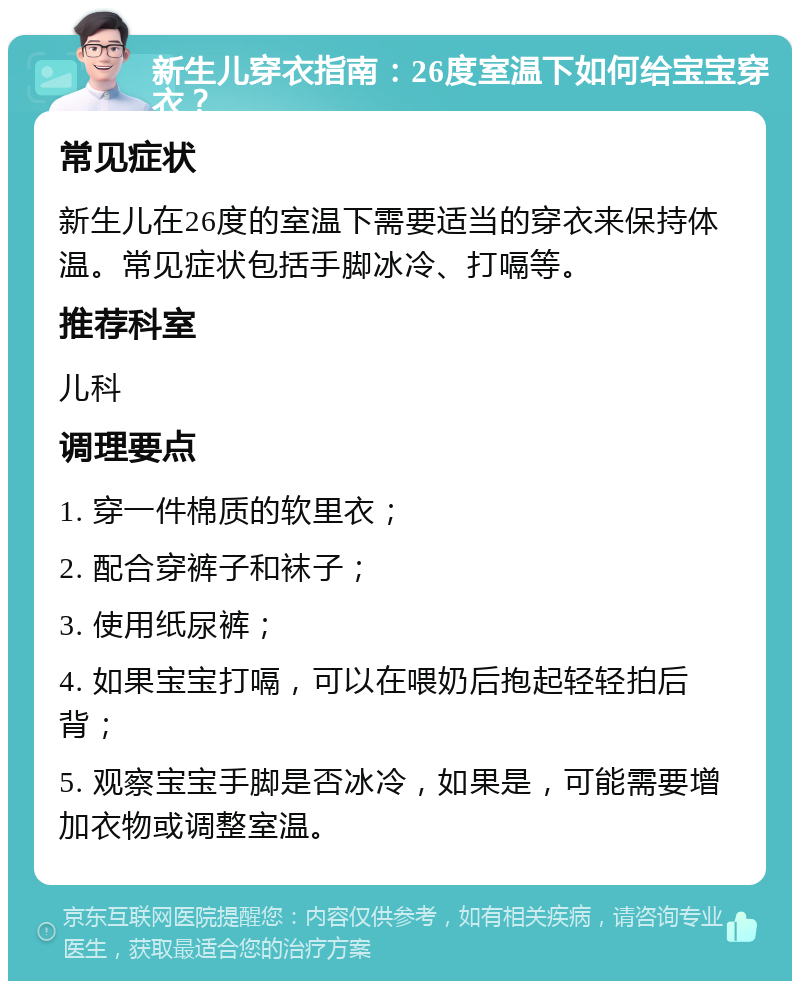 新生儿穿衣指南：26度室温下如何给宝宝穿衣？

常见症状

新生儿在26度的室温下需要适当的穿衣来保持体温。常见症状包括手脚冰冷、打嗝等。

推荐科室

儿科

调理要点

1. 穿一件棉质的软里衣；

2. 配合穿裤子和袜子；

3. 使用纸尿裤；

4. 如果宝宝打嗝，可以在喂奶后抱起轻轻拍后背；

5. 观察宝宝手脚是否冰冷，如果是，可能需要增加衣物或调整室温。

京东互联网医院提醒您：内容仅供参考，如有相关疾病，请咨询专业医生，获取最适合您的治疗方案